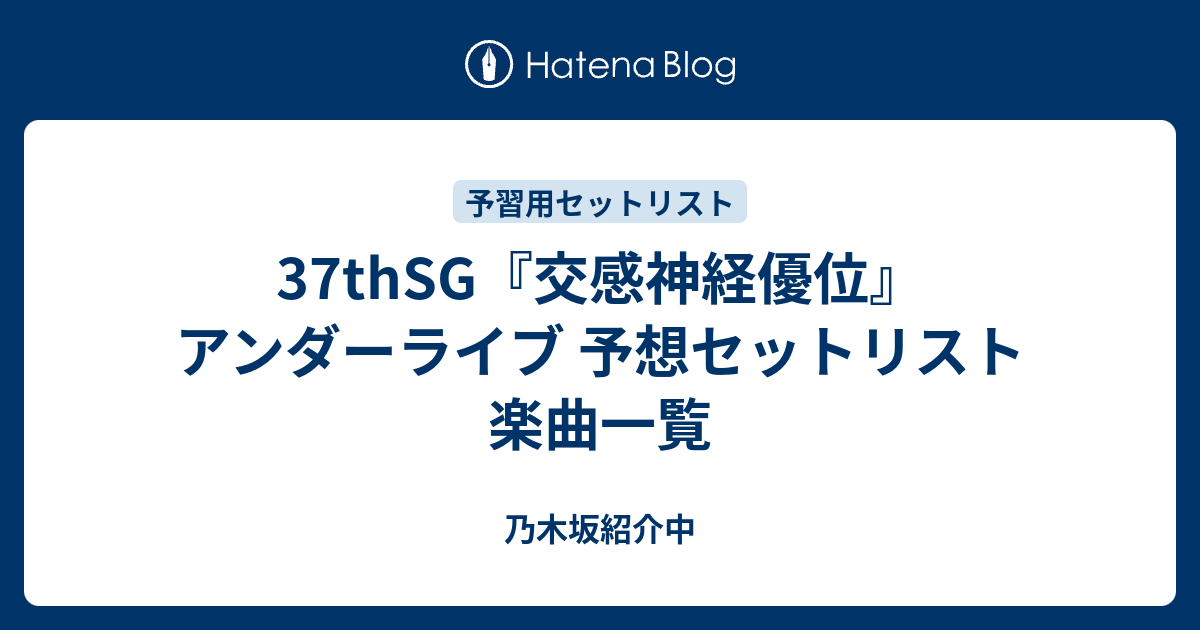 Hatena Blog

予習用セットリスト

37thSG『交感神経優位』アンダーライブ 予想セットリスト 楽曲一覧

乃木坂紹介中